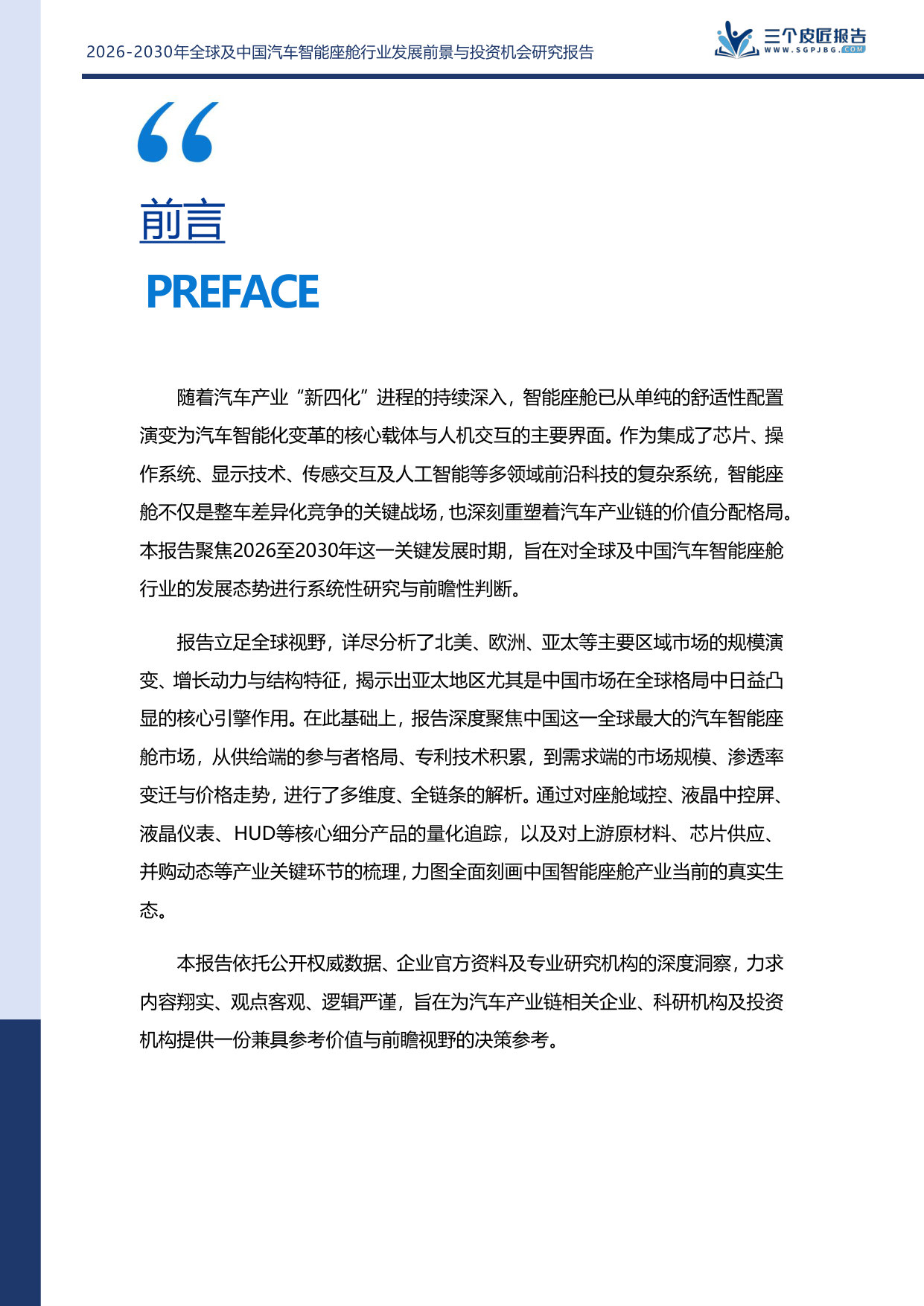 2026-2030年全球及中国汽车智能座舱行业发展前景与投资机会研究报告

三个皮匠报告
WWW.SGPJBG.COM

“

前言

PREFACE

随着汽车产业“新四化”进程的持续深入，智能座舱已从单纯的舒适性配置演变为汽车智能化变革的核心载体与人机交互的主要界面。作为集成了芯片、操作系统、显示技术、传感交互及人工智能等多领域前沿科技的复杂系统，智能座舱不仅是整车差异化竞争的关键战场，也深刻重塑着汽车产业链的价值分配格局。本报告聚焦2026至2030年这一关键发展时期，旨在对全球及中国汽车智能座舱行业的发展态势进行系统性研究与前瞻性判断。

报告立足全球视野，详尽分析了北美、欧洲、亚太等主要区域市场的规模演变、增长动力与结构特征，揭示出亚太地区尤其是中国市场在全球格局中日益凸显的核心引擎作用。在此基础上，报告深度聚焦中国这一全球最大的汽车智能座舱市场，从供给端的参与者格局、专利技术积累，到需求端的市场规模、渗透率变迁与价格走势，进行了多维度、全链条的解析。通过对座舱域控、液晶中控屏、液晶仪表、HUD等核心细分产品的量化追踪，以及对上游原材料、芯片供应、并购动态等产业关键环节的梳理，力图全面刻画中国智能座舱产业当前的真实生态。

本报告依托公开权威数据、企业官方资料及专业研究机构的深度洞察，力求内容翔实、观点客观、逻辑严谨，旨在为汽车产业链相关企业、科研机构及投资机构提供一份兼具参考价值与前瞻视野的决策参考。